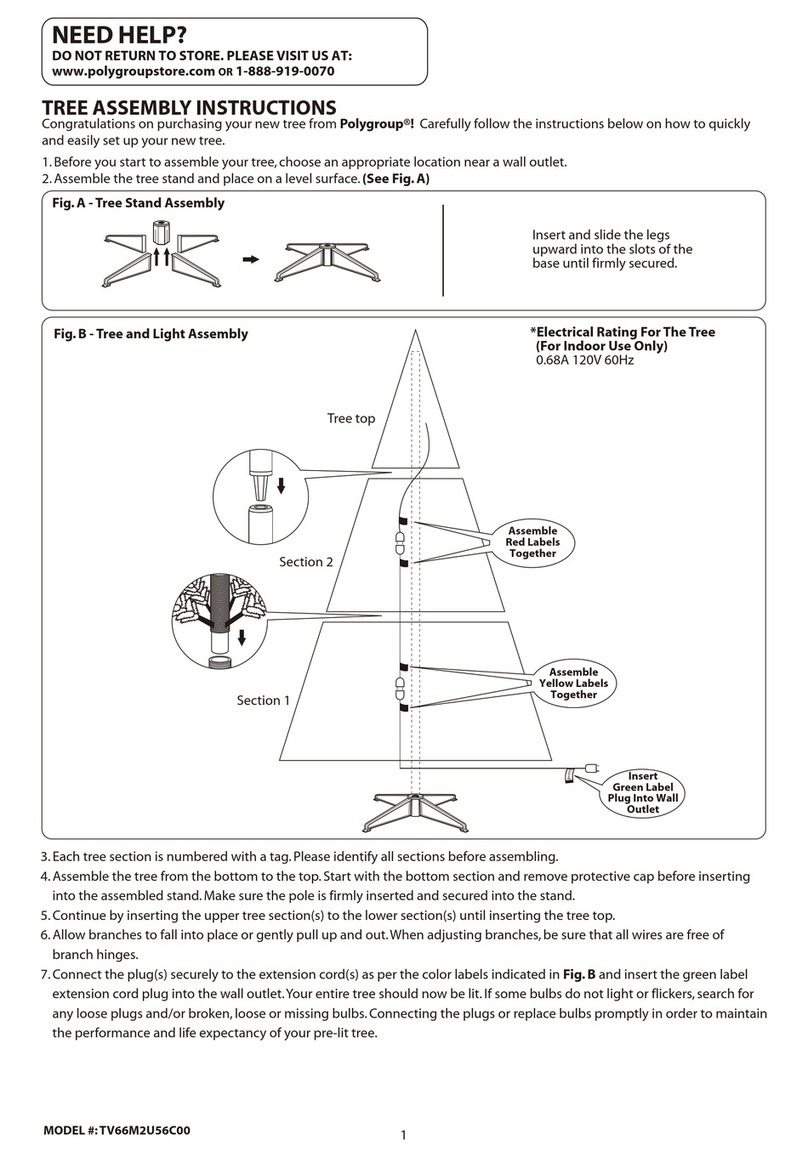 NEED HELP?
DO NOT RETURN TO STORE. PLEASE VISIT US AT:
www.polygroupstore.com OR 1-888-919-0070

TREE ASSEMBLY INSTRUCTIONS
Congratulations on purchasing your new tree from Polygroup®! Carefully follow the instructions below on how to quickly and easily set up your new tree.

1. Before you start to assemble your tree, choose an appropriate location near a wall outlet.
2. Assemble the tree stand and place on a level surface. (See Fig. A)

Fig. A - Tree Stand Assembly

Insert and slide the legs upward into the slots of the base until firmly secured.

Fig. B - Tree and Light Assembly

*Electrical Rating For The Tree (For Indoor Use Only)
0.68A 120V 60Hz

Tree top

Section 2

Section 1

Assemble Red Labels Together

Assemble Yellow Labels Together

Insert Green Label Plug Into Wall Outlet

3. Each tree section is numbered with a tag. Please identify all sections before assembling.
4. Assemble the tree from the bottom to the top. Start with the bottom section and remove protective cap before inserting into the assembled stand. Make sure the pole is firmly inserted and secured into the stand.
5. Continue by inserting the upper tree section(s) to the lower section(s) until inserting the tree top.
6. Allow branches to fall into place or gently pull up and out. When adjusting branches, be sure that all wires are free of branch hinges.
7. Connect the plug(s) securely to the extension cord(s) as per the color labels indicated in Fig. B and insert the green label extension cord plug into the wall outlet. Your entire tree should now be lit. If some bulbs do not light or flickers, search for any loose plugs and/or broken, loose or missing bulbs. Connecting the plugs or replace bulbs promptly in order to maintain the performance and life expectancy of your pre-lit tree.

MODEL #: TV66M2U56C00

1